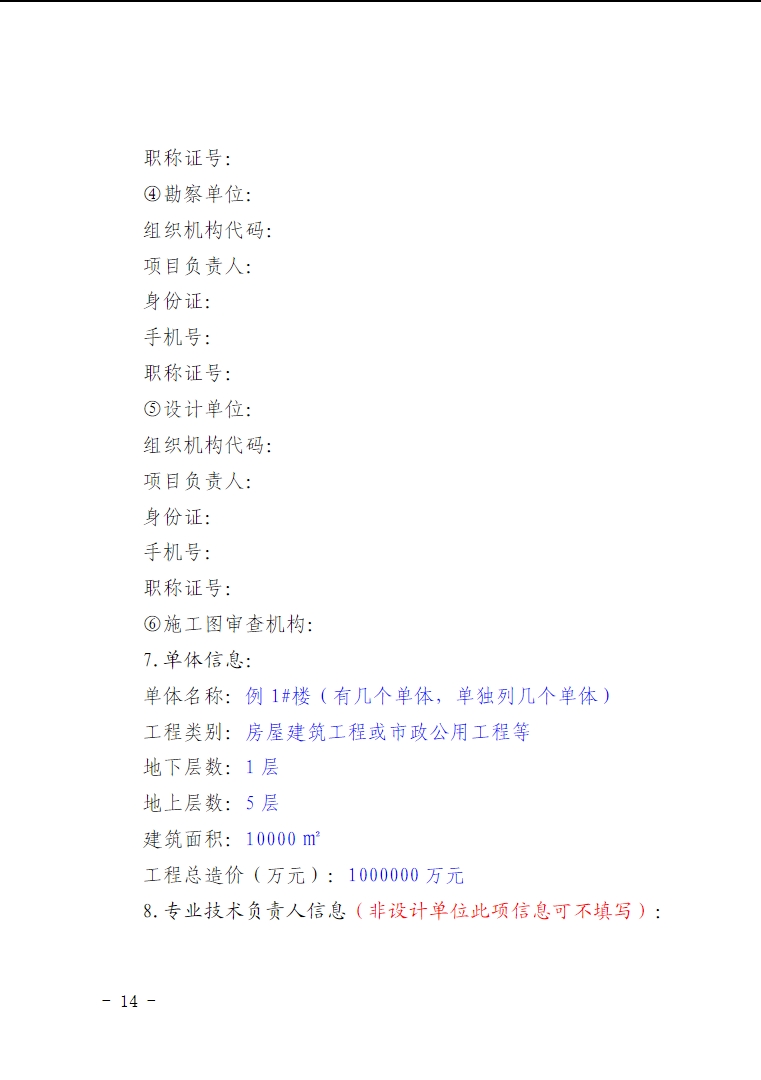 职称证号:
④勘察单位:
组织机构代码:
项目负责人:
身份证:
手机号:
职称证号:
⑤设计单位:
组织机构代码:
项目负责人:
身份证:
手机号:
职称证号:
⑥施工图审查机构:
7.单体信息:
单体名称: 例 1#楼（有几个单体，单独列几个单体）
工程类别: 房屋建筑工程或市政公用工程等
地下层数: 1 层
地上层数: 5 层
建筑面积: 10000 ㎡
工程总造价（万元）: 1000000 万元
8.专业技术负责人信息（非设计单位此项信息可不填写）:

- 14 -